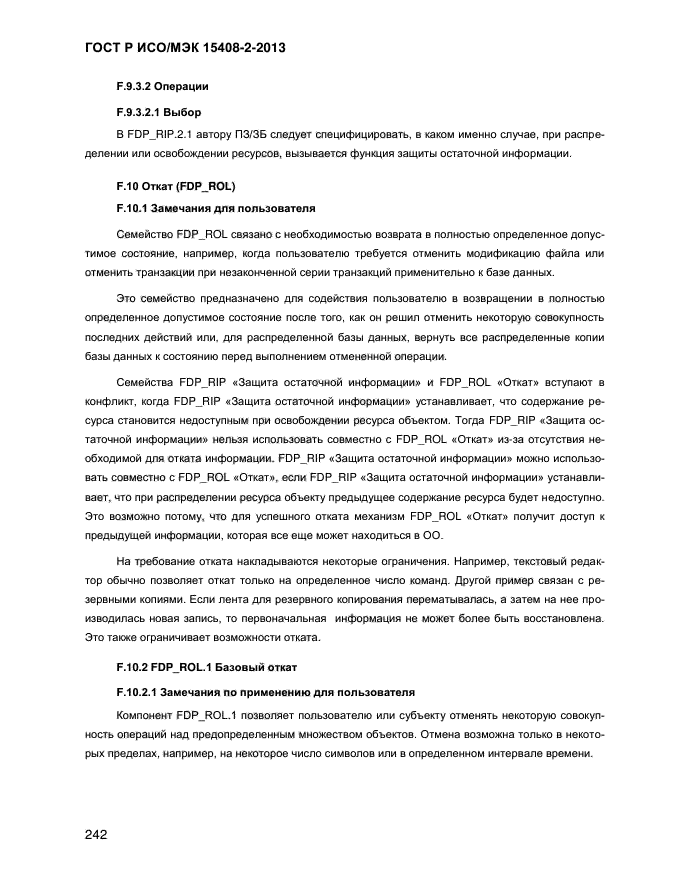 ГОСТ Р ИСО/МЭК 15408-2-2013

F.9.3.2 Операции

F.9.3.2.1 Выбор

В FDP_RIP.2.1 автору ПЗ/ЗБ следует специфицировать, в каком именно случае, при распределении или освобождении ресурсов, вызывается функция защиты остаточной информации.

F.10 Откат (FDP_ROL)

F.10.1 Замечания для пользователя

Семейство FDP_ROL связано с необходимостью возврата в полностью определенное допустимое состояние, например, когда пользователю требуется отменить модификацию файла или отменить транзакции при незаконченной серии транзакций применительно к базе данных.

Это семейство предназначено для содействия пользователю в возвращении в полностью определенное допустимое состояние после того, как он решил отменить некоторую совокупность последних действий или, для распределенной базы данных, вернуть все распределенные копии базы данных к состоянию перед выполнением отмененной операции.

Семейства FDP_RIP «Защита остаточной информации» и FDP_ROL «Откат» вступают в конфликт, когда FDP_RIP «Защита остаточной информации» устанавливает, что содержание ресурса становится недоступным при освобождении ресурса объектом. Тогда FDP_RIP «Защита остаточной информации» нельзя использовать совместно с FDP_ROL «Откат» из-за отсутствия необходимой для отката информации. FDP_RIP «Защита остаточной информации» можно использовать совместно с FDP_ROL «Откат», если FDP_RIP «Защита остаточной информации» устанавливает, что при распределении ресурса объекту предыдущее содержание ресурса будет недоступно. Это возможно потому, что для успешного отката механизм FDP_ROL «Откат» получит доступ к предыдущей информации, которая все еще может находиться в ОО.

На требование отката накладываются некоторые ограничения. Например, текстовый редактор обычно позволяет откат только на определенное число команд. Другой пример связан с резервными копиями. Если лента для резервного копирования перематывалась, а затем на нее производилась новая запись, то первоначальная информация не может более быть восстановлена. Это также ограничивает возможности отката.

F.10.2 FDP_ROL.1 Базовый откат

F.10.2.1 Замечания по применению для пользователя

Компонент FDP_ROL.1 позволяет пользователю или субъекту отменять некоторую совокупность операций над предопределенным множеством объектов. Отмена возможна только в некоторых пределах, например, на некоторое число символов или в определенном интервале времени.

242